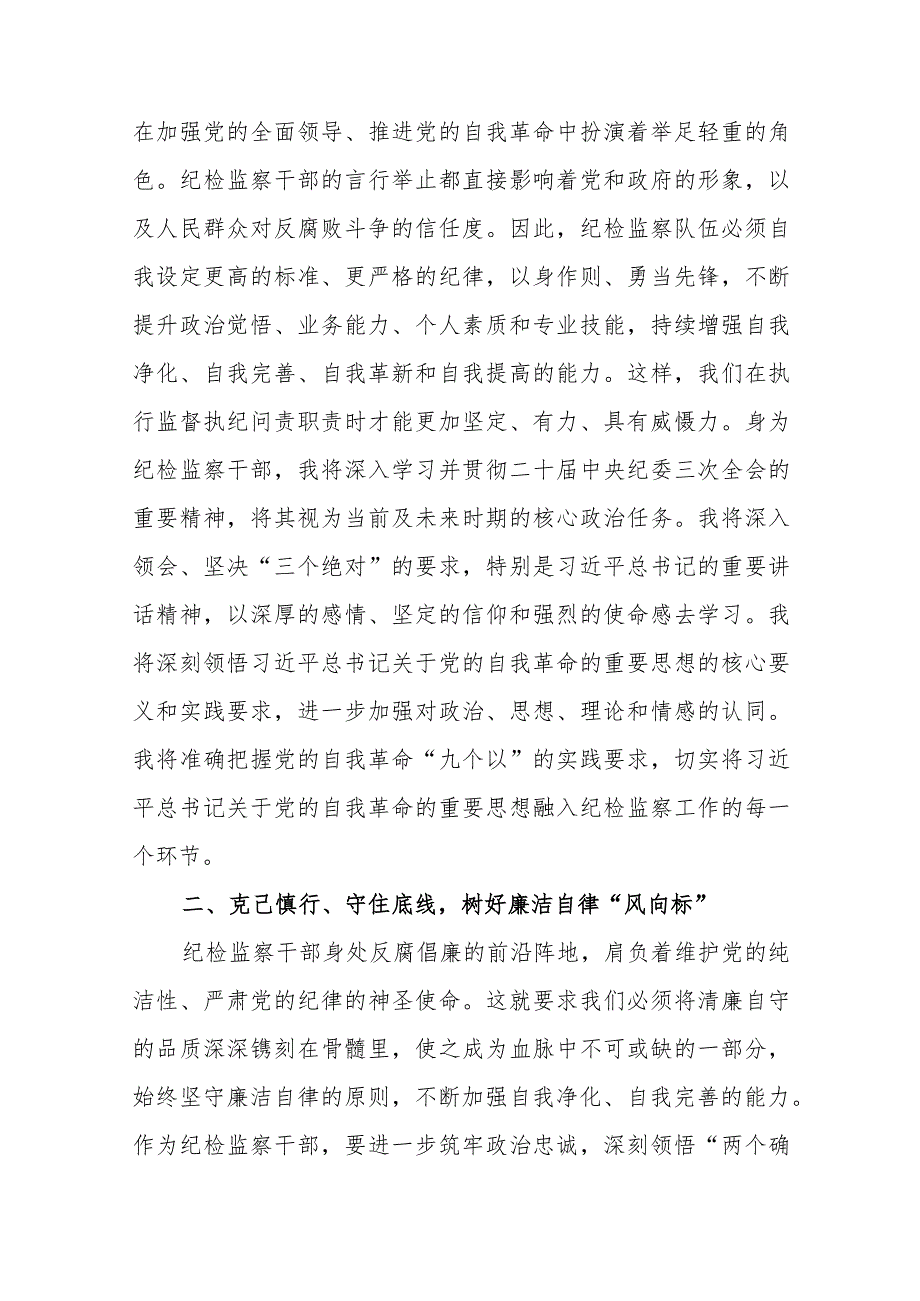 在加强党的全面领导、推进党的自我革命中扮演着举足轻重的角色。纪检监察干部的言行举止都直接影响着党和政府的形象，以及人民群众对反腐败斗争的信任度。因此，纪检监察队伍必须自我设定更高的标准、更严格的纪律，以身作则、勇当先锋，不断提升政治觉悟、业务能力、个人素质和专业技能，持续增强自我净化、自我完善、自我革新和自我提高的能力。这样，我们在执行监督执纪问责职责时才能更加坚定、有力、具有威慑力。身为纪检监察干部，我将深入学习并贯彻二十届中央纪委三次全会的重要精神，将其视为当前及未来时期的核心政治任务。我将深入领会、坚决“三个绝对”的要求，特别是习近平总书记的重要讲话精神，以深厚的感情、坚定的信仰和强烈的使命感去学习。我将深刻领悟习近平总书记关于党的自我革命的重要思想的核心要义和实践要求，进一步加强对政治、思想、理论和情感的认同。我将准确把握党的自我革命“九个以”的实践要求，切实将习近平总书记关于党的自我革命的重要思想融入纪检监察工作的每一个环节。

二、克己慎行、守住底线，树好廉洁自律“风向标”

纪检监察干部身处反腐倡廉的前沿阵地，肩负着维护党的纯洁性、严肃党的纪律的神圣使命。这就要求我们必须将清廉自守的品质深深镌刻在骨髓里，使之成为血脉中不可或缺的一部分，始终坚守廉洁自律的原则，不断加强自我净化、自我完善的能力。作为纪检监察干部，要进一步筑牢政治忠诚，深刻领悟“两个确